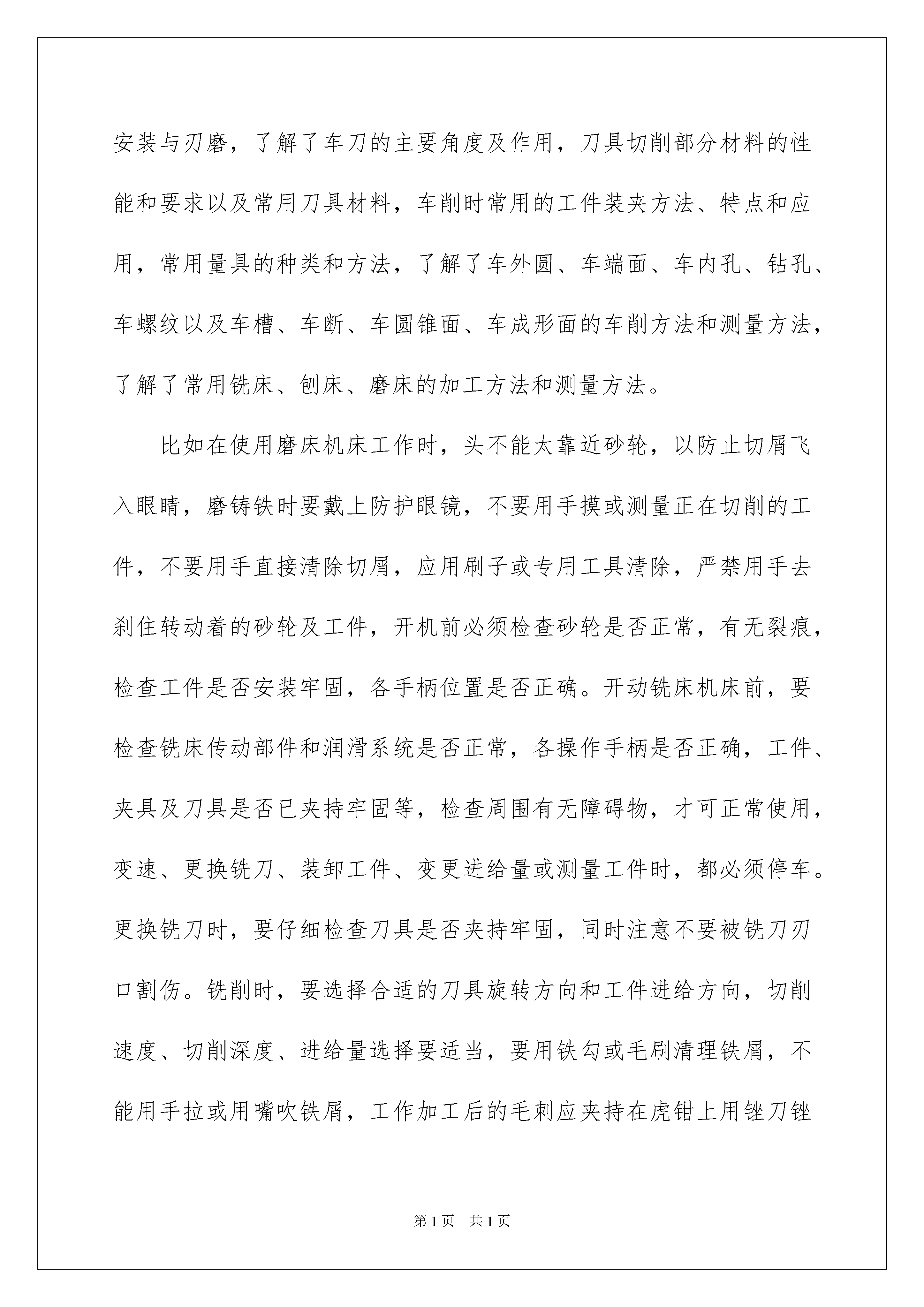 安装与刃磨，了解了车刀的主要角度及作用，刀具切削部分材料的性能和要求以及常用刀具材料，车削时常用的工件装夹方法、特点和应用，常用量具的种类和方法，了解了车外圆、车端面、车内孔、钻孔、车螺纹以及车槽、车断、车圆锥面、车成形面的车削方法和测量方法，了解了常用铣床、刨床、磨床的加工方法和测量方法。

比如在使用磨床机床工作时，头不能太靠近砂轮，以防止切屑飞入眼睛，磨铸铁时要戴上防护眼镜，不要用手摸或测量正在切削的工件，不要用手直接清除切屑，应用刷子或专用工具清除，严禁用手去刹住转动着的砂轮及工件，开机前必须检查砂轮是否正常，有无裂痕，检查工件是否安装牢固，各手柄位置是否正确。开动铣床机床前，要检查铣床传动部件和润滑系统是否正常，各操作手柄是否正确，工件、夹具及刀具是否已夹持牢固等，检查周围有无障碍物，才可正常使用，变速、更换铣刀、装卸工件、变更进给量或测量工件时，都必须停车。更换铣刀时，要仔细检查刀具是否夹持牢固，同时注意不要被铣刀刃口割伤。铣削时，要选择合适的刀具旋转方向和工件进给方向，切削速度、切削深度、进给量选择要适当，要用铁勾或毛刷清理铁屑，不能用手拉或用嘴吹铁屑，工作加工后的毛刺应夹持在虎钳上用锉刀锉

第1页 共1页